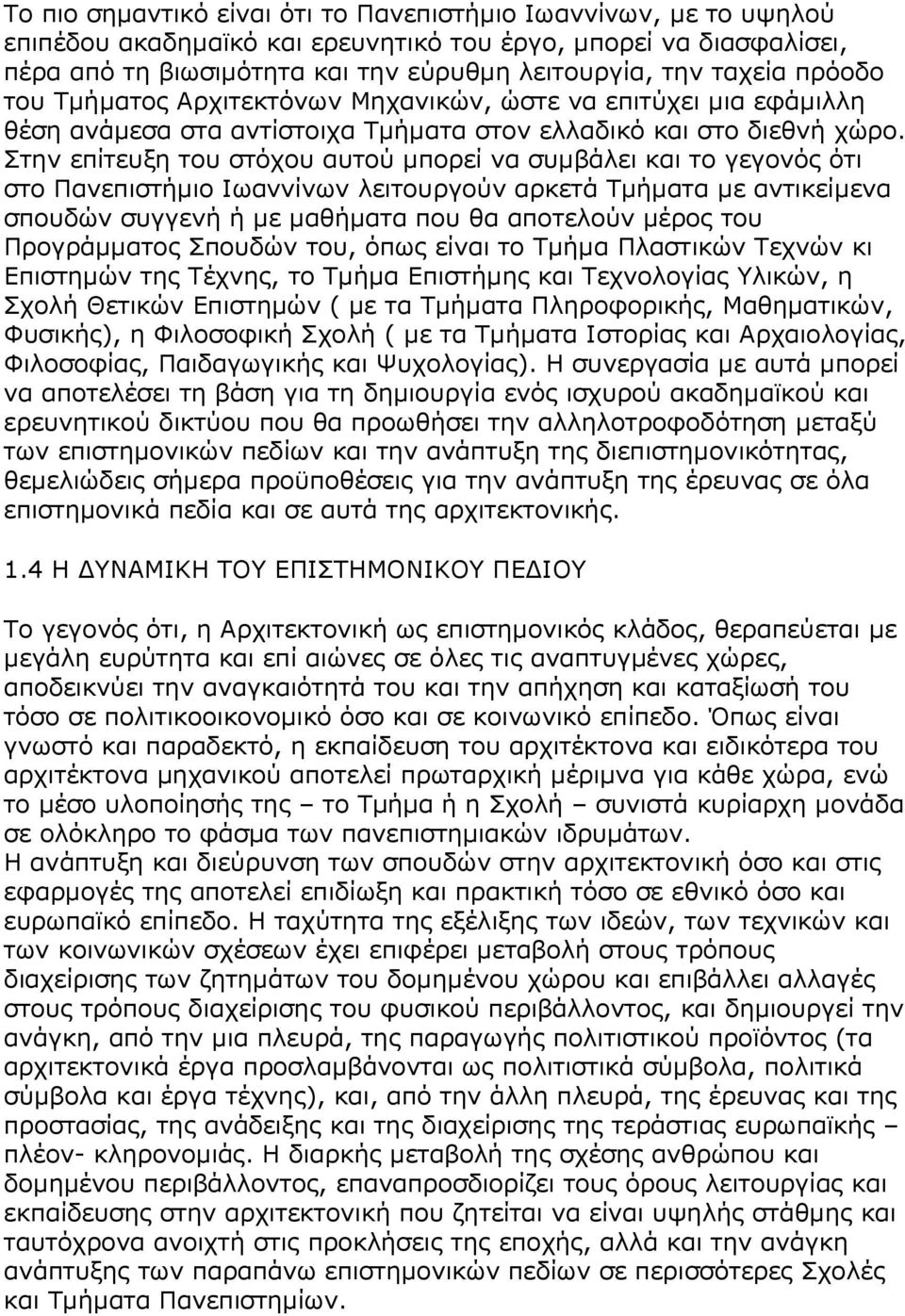 Το πιο σημαντικό είναι ότι το Πανεπιστήμιο Ιωαννίνων, με το υψηλού επιπέδου ακαδημαϊκό και ερευνητικό του έργο, μπορεί να διασφαλίσει, πέρα από τη βιωσιμότητα και την εύρυθμη λειτουργία, την ταχεία πρόοδο του Τμήματος Αρχιτεκτόνων Μηχανικών, ώστε να επιτύχει μια εφάμιλλη θέση ανάμεσα στα αντίστοιχα Τμήματα στον ελλαδικό και στο διεθνή χώρο. Στην επίτευξη του στόχου αυτού μπορεί να συμβάλει και το γεγονός ότι στο Πανεπιστήμιο Ιωαννίνων λειτουργούν αρκετά Τμήματα με αντικείμενα σπουδών συγγενή ή με μαθήματα που θα αποτελούν μέρος του Προγράμματος Σπουδών του, όπως είναι το Τμήμα Πλαστικών Τεχνών κι Επιστημών της Τέχνης, το Τμήμα Επιστήμης και Τεχνολογίας Υλικών, η Σχολή Θετικών Επιστημών ( με τα Τμήματα Πληροφορικής, Μαθηματικών, Φυσικής), η Φιλοσοφική Σχολή ( με τα Τμήματα Ιστορίας και Αρχαιολογίας, Φιλοσοφίας, Παιδαγωγικής και Ψυχολογίας). Η συνεργασία με αυτά μπορεί να αποτελέσει τη βάση για τη δημιουργία ενός ισχυρού ακαδημαϊκού και ερευνητικού δικτύου που θα προωθήσει την αλληλοτροφοδότηση μεταξύ των επιστημονικών πεδίων και την ανάπτυξη της διεπιστημονικότητας, θεμελιώδεις σήμερα προϋποθέσεις για την ανάπτυξη της έρευνας σε όλα επιστημονικά πεδία και σε αυτά της αρχιτεκτονικής.

1.4 Η ΔΥΝΑΜΙΚΗ ΤΟΥ ΕΠΙΣΤΗΜΟΝΙΚΟΥ ΠΕΔΙΟΥ

Το γεγονός ότι, η Αρχιτεκτονική ως επιστημονικός κλάδος, θεραπεύεται με μεγάλη ευρύτητα και επί αιώνες σε όλες τις αναπτυγμένες χώρες, αποδεικνύει την αναγκαιότητά του και την απήχηση και καταξίωσή του τόσο σε πολιτικοοικονομικό όσο και σε κοινωνικό επίπεδο. Όπως είναι γνωστό και παραδεκτό, η εκπαίδευση του αρχιτέκτονα και ειδικότερα του αρχιτέκτονα μηχανικού αποτελεί πρωταρχική μέριμνα για κάθε χώρα, ενώ το μέσο υλοποίησής της – το Τμήμα ή η Σχολή – συνιστά κυρίαρχη μονάδα σε ολόκληρο το φάσμα των πανεπιστημιακών ιδρυμάτων.
Η ανάπτυξη και διεύρυνση των σπουδών στην αρχιτεκτονική όσο και στις εφαρμογές της αποτελεί επιδίωξη και πρακτική τόσο σε εθνικό όσο και ευρωπαϊκό επίπεδο. Η ταχύτητα της εξέλιξης των ιδεών, των τεχνικών και των κοινωνικών σχέσεων έχει επιφέρει μεταβολή στους τρόπους διαχείρισης των ζητημάτων του δομημένου χώρου και επιβάλλει αλλαγές στους τρόπους διαχείρισης του φυσικού περιβάλλοντος, και δημιουργεί την ανάγκη, από την μια πλευρά, της παραγωγής πολιτιστικού προϊόντος (τα αρχιτεκτονικά έργα προσλαμβάνονται ως πολιτιστικά σύμβολα, πολιτικά σύμβολα και έργα τέχνης), και, από την άλλη πλευρά, της έρευνας και της προστασίας, της ανάδειξης και της διαχείρισης της τεράστιας ευρωπαϊκής – πλέον- κληρονομιάς. Η διαρκής μεταβολή της σχέσης ανθρώπου και δομημένου περιβάλλοντος, επαναπροσδιορίζει τους όρους λειτουργίας και εκπαίδευσης στην αρχιτεκτονική που ζητείται να είναι υψηλής στάθμης και ταυτόχρονα ανοιχτή στις προκλήσεις της εποχής, αλλά και την ανάγκη ανάπτυξης των παραπάνω επιστημονικών πεδίων σε περισσότερες Σχολές και Τμήματα Πανεπιστημίων.